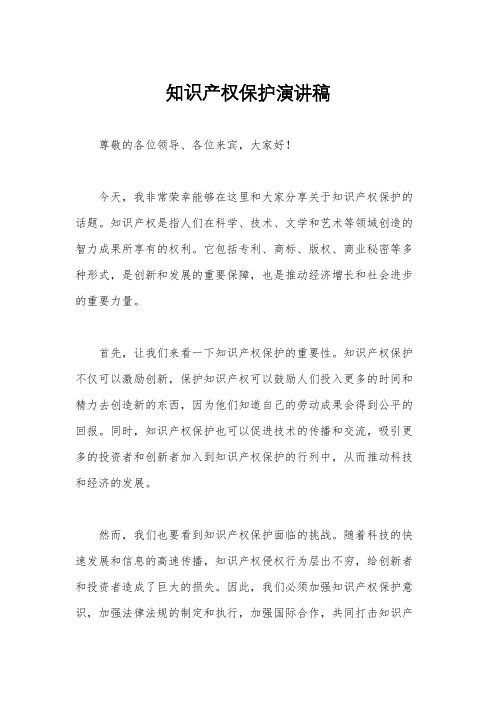 知识产权保护演讲稿

尊敬的各位领导、各位来宾，大家好！

今天，我非常荣幸能够在这里和大家分享关于知识产权保护的话题。知识产权是指人们在科学、技术、文学和艺术等领域创造的智力成果所享有的权利。它包括专利、商标、版权、商业秘密等多种形式，是创新和发展的重要保障，也是推动经济增长和社会进步的重要力量。

首先，让我们来看一下知识产权保护的重要性。知识产权保护不仅可以激励创新，保护知识产权可以鼓励人们投入更多的时间和精力去创造新的东西，因为他们知道自己的劳动成果会得到公平的回报。同时，知识产权保护也可以促进技术的传播和交流，吸引更多的投资者和创新者加入到知识产权保护的行列中，从而推动科技和经济的发展。

然而，我们也要看到知识产权保护面临的挑战。随着科技的快速发展和信息的高速传播，知识产权侵权行为层出不穷，给创新者和投资者造成了巨大的损失。因此，我们必须加强知识产权保护意识，加强法律法规的制定和执行，加强国际合作，共同打击知识产